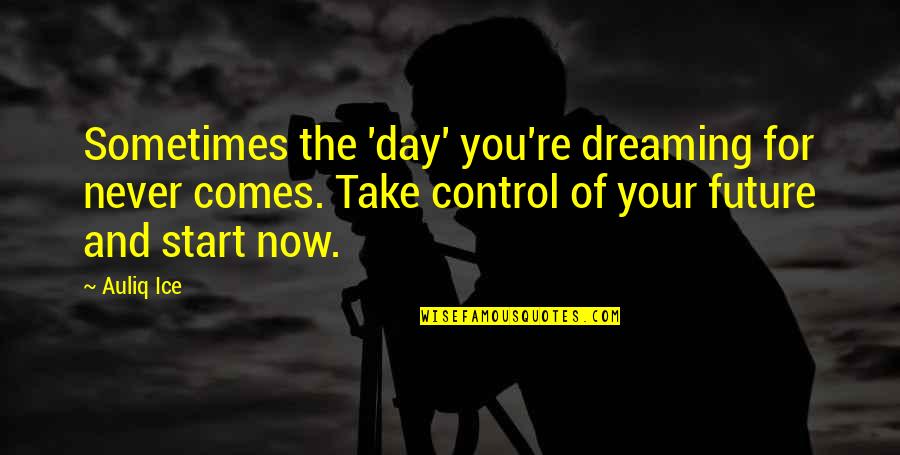 Sometimes the 'day' you're dreaming for never comes. Take control of your future and start now.

~ Auliq Ice

WISEFAMOUSQUOTES.COM